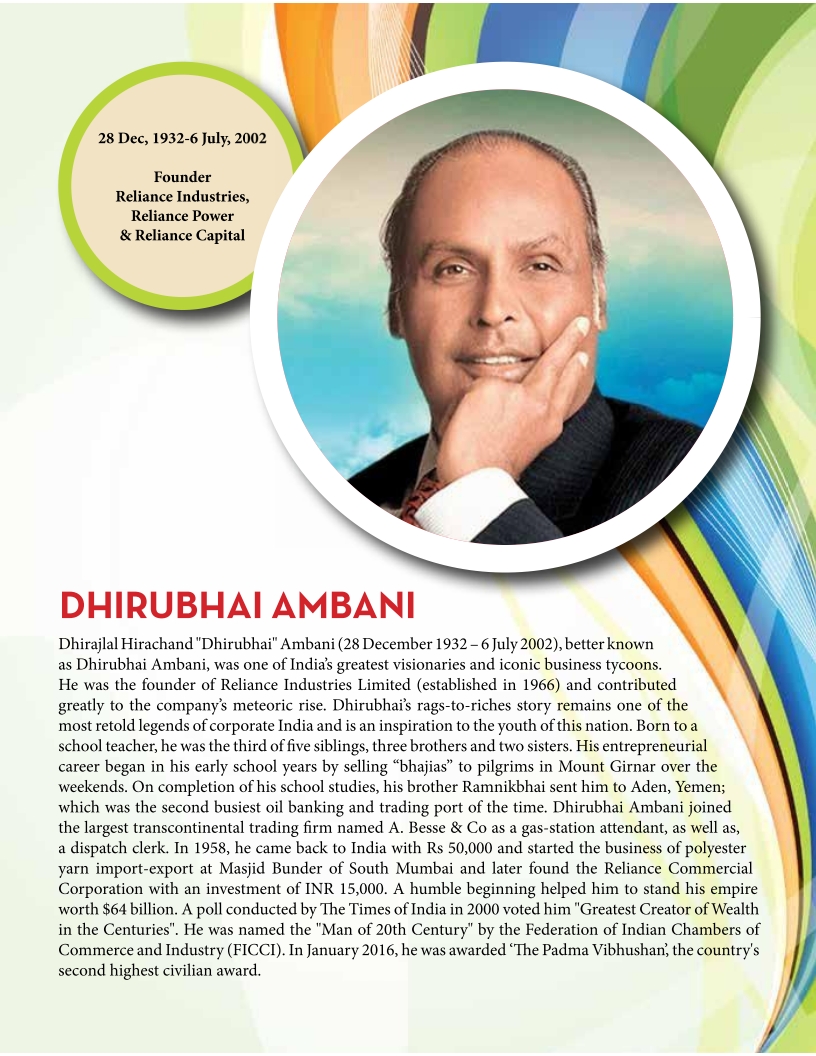 28 Dec, 1932-6 July, 2002

Founder
Reliance Industries,
Reliance Power
& Reliance Capital

DHIRUBHAI AMBANI

Dhirajlal Hirachand "Dhirubhai" Ambani (28 December 1932 – 6 July 2002), better known as Dhirubhai Ambani, was one of India's greatest visionaries and iconic business tycoons. He was the founder of Reliance Industries Limited (established in 1966) and contributed greatly to the company's meteoric rise. Dhirubhai's rags-to-riches story remains one of the most retold legends of corporate India and is an inspiration to the youth of this nation. Born to a school teacher, he was the third of five siblings, three brothers and two sisters. His entrepreneurial career began in his early school years by selling "bhajias" to pilgrims in Mount Girnar over the weekends. On completion of his school studies, his brother Ramnikbhai sent him to Aden, Yemen; which was the second busiest oil banking and trading port of the time. Dhirubhai Ambani joined the largest transcontinental trading firm named A. Besse & Co as a gas-station attendant, as well as, a dispatch clerk. In 1958, he came back to India with Rs 50,000 and started the business of polyester yarn import-export at Masjid Bunder of South Mumbai and later found the Reliance Commercial Corporation with an investment of INR 15,000. A humble beginning helped him to stand his empire worth $64 billion. A poll conducted by The Times of India in 2000 voted him "Greatest Creator of Wealth in the Centuries". He was named the "Man of 20th Century" by the Federation of Indian Chambers of Commerce and Industry (FICCI). In January 2016, he was awarded 'The Padma Vibhushan', the country's second highest civilian award.